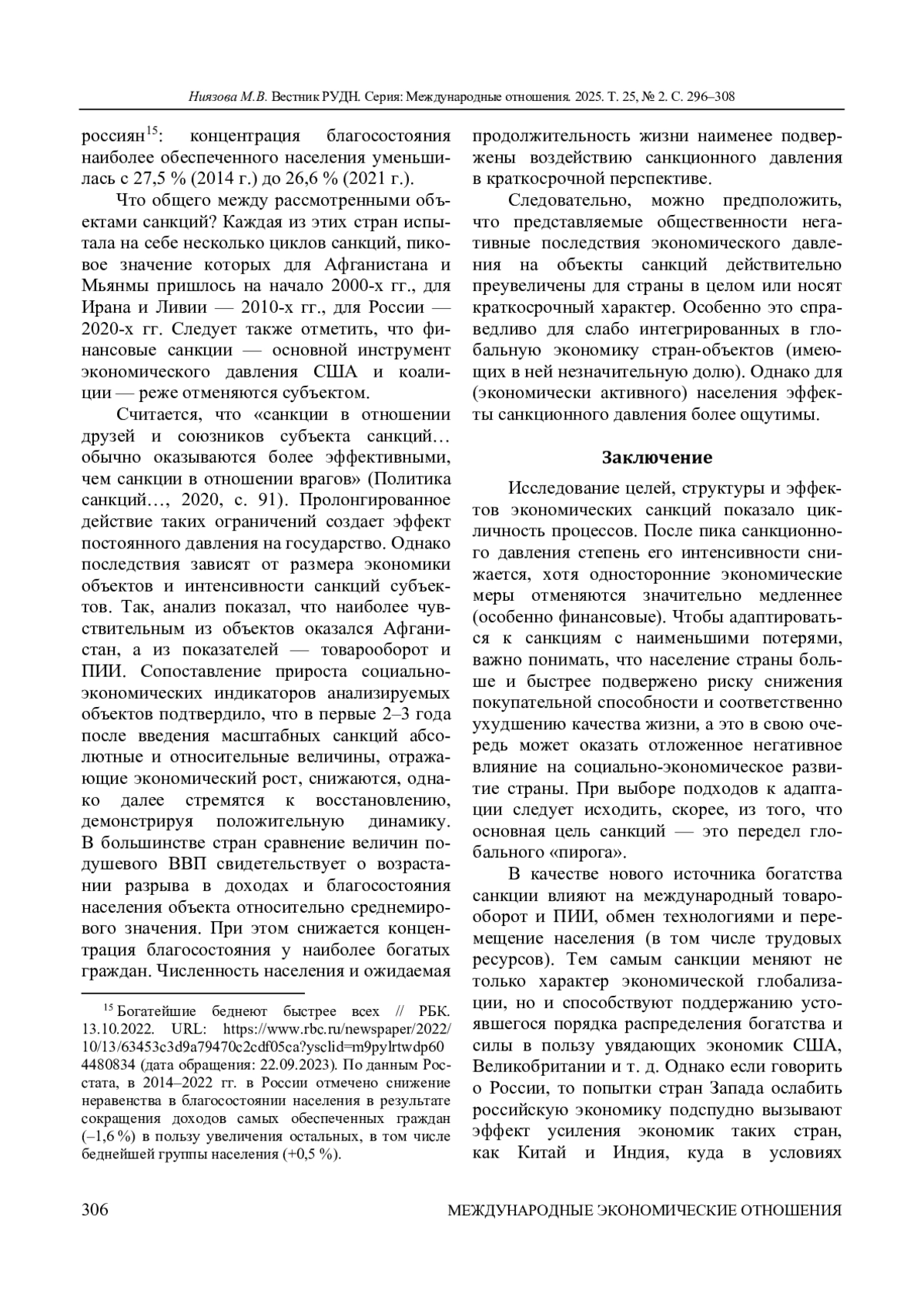 Ниязова М.В. Вестник РУДН. Серия: Международные отношения. 2025. Т. 25, № 2. С. 296–308

россиян$^{15}$: концентрация благосостояния наиболее обеспеченного населения уменьшилась с 27,5 % (2014 г.) до 26,6 % (2021 г.).

Что общего между рассмотренными объектами санкций? Каждая из этих стран испытала на себе несколько циклов санкций, пиковое значение которых для Афганистана и Мьянмы пришлось на начало 2000-х гг., для Ирана и Ливии — 2010-х гг., для России — 2020-х гг. Следует также отметить, что финансовые санкции — основной инструмент экономического давления США и коалиции — реже отменяются субъектом.

Считается, что «санкции в отношении друзей и союзников субъекта санкций… обычно оказываются более эффективными, чем санкции в отношении врагов» (Политика санкций…, 2020, с. 91). Пролонгированное действие таких ограничений создает эффект постоянного давления на государство. Однако последствия зависят от размера экономики объектов и интенсивности санкций субъектов. Так, анализ показал, что наиболее чувствительным из объектов оказался Афганистан, а из показателей — товарооборот и ПИИ. Сопоставление прироста социально-экономических индикаторов анализируемых объектов подтвердило, что в первые 2–3 года после введения масштабных санкций абсолютные и относительные величины, отражающие экономический рост, снижаются, однако далее стремятся к восстановлению, демонстрируя положительную динамику. В большинстве стран сравнение величин подушевого ВВП свидетельствует о возрастании разрыва в доходах и благосостояния населения объекта относительно среднемирового значения. При этом снижается концентрация благосостояния у наиболее богатых граждан. Численность населения и ожидаемая

$^{15}$ Богатейшие беднеют быстрее всех // РБК. 13.10.2022. URL: https://www.rbc.ru/newspaper/2022/10/13/63453c3d9a79470c2cdf05ca?ysclid=m9pylrtwdp604480834 (дата обращения: 22.09.2023). По данным Росстата, в 2014–2022 гг. в России отмечено снижение неравенства в благосостоянии населения в результате сокращения доходов самых обеспеченных граждан (–1,6 %) в пользу увеличения остальных, в том числе беднейшей группы населения (+0,5 %).

продолжительность жизни наименее подвержены воздействию санкционного давления в краткосрочной перспективе.

Следовательно, можно предположить, что представляемые общественности негативные последствия экономического давления на объекты санкций действительно преувеличены для страны в целом или носят краткосрочный характер. Особенно это справедливо для слабо интегрированных в глобальную экономику стран-объектов (имеющих в ней незначительную долю). Однако для (экономически активного) населения эффекты санкционного давления более ощутимы.

Заключение

Исследование целей, структуры и эффектов экономических санкций показало цикличность процессов. После пика санкционного давления степень его интенсивности снижается, хотя односторонние экономические меры отменяются значительно медленнее (особенно финансовые). Чтобы адаптироваться к санкциям с наименьшими потерями, важно понимать, что население страны больше и быстрее подвержено риску снижения покупательной способности и соответственно ухудшению качества жизни, а это в свою очередь может оказать отложенное негативное влияние на социально-экономическое развитие страны. При выборе подходов к адаптации следует исходить, скорее, из того, что основная цель санкций — это передел глобального «пирога».

В качестве нового источника богатства санкции влияют на международный товарооборот и ПИИ, обмен технологиями и перемещение населения (в том числе трудовых ресурсов). Тем самым санкции меняют не только характер экономической глобализации, но и способствуют поддержанию устоявшегося порядка распределения богатства и силы в пользу увядающих экономик США, Великобритании и т. д. Однако если говорить о России, то попытки стран Запада ослабить российскую экономику подспудно вызывают эффект усиления экономик таких стран, как Китай и Индия, куда в условиях

306 МЕЖДУНАРОДНЫЕ ЭКОНОМИЧЕСКИЕ ОТНОШЕНИЯ